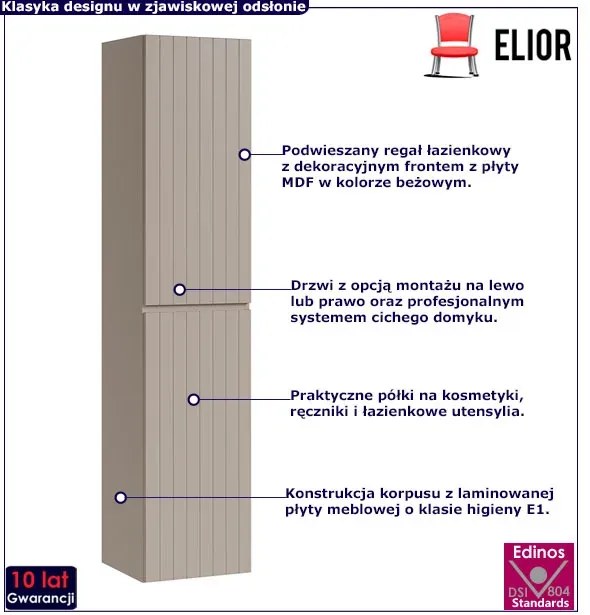 Klasyka designu w zjawiskowej odsłonie

ELIOR

Podwieszany regał łazienkowy z dekoracyjnym frontem z płyty MDF w kolorze beżowym.

Drzwi z opcją montażu na lewo lub prawo oraz profesjonalnym systemem cichego domyku.

Praktyczne półki na kosmetyki, ręczniki i łazienkowe utensylia.

Konstrukcja korpusu z laminowanej płyty meblowej o klasie higieny E1.

10 lat Gwarancji

Edinos DSI 804 Standards